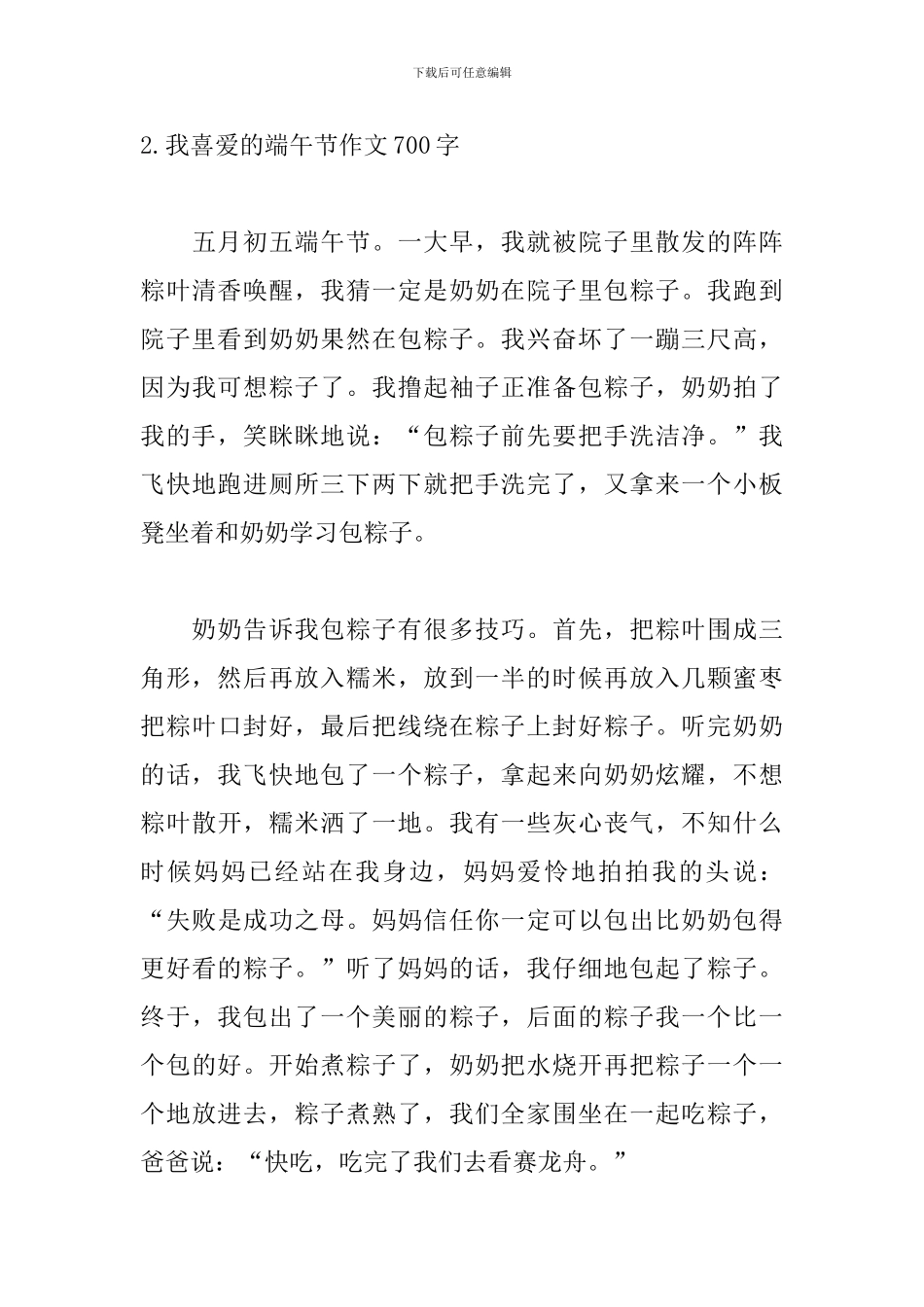 下载后可任意编辑

2.我喜爱的端午节作文700字

五月初五端午节。一大早，我就被院子里散发的阵阵粽叶清香唤醒，我猜一定是奶奶在院子里包粽子。我跑到院子里看到奶奶果然在包粽子。我兴奋坏了一蹦三尺高，因为我可想粽子了。我撸起袖子正准备包粽子，奶奶拍了我的手，笑眯眯地说：“包粽子前先要把手洗洁净。”我飞快地跑进厕所三下两下就把手洗完了，又拿来一个小板凳坐着和奶奶学习包粽子。

奶奶告诉我包粽子有很多技巧。首先，把粽叶围成三角形，然后再放入糯米，放到一半的时候再放入几颗蜜枣把粽叶口封好，最后把线绕在粽子上封好粽子。听完奶奶的话，我飞快地包了一个粽子，拿起来向奶奶炫耀，不想粽叶散开，糯米洒了一地。我有一些灰心丧气，不知什么时候妈妈已经站在我身边，妈妈爱怜地拍拍我的头说：“失败是成功之母。妈妈信任你一定可以包出比奶奶包得更好看的粽子。”听了妈妈的话，我仔细地包起了粽子。终于，我包出了一个美丽的粽子，后面的粽子我一个比一个包的好。开始煮粽子了，奶奶把水烧开再把粽子一个一个地放进去，粽子煮熟了，我们全家围坐在一起吃粽子，爸爸说：“快吃，吃完了我们去看赛龙舟。”